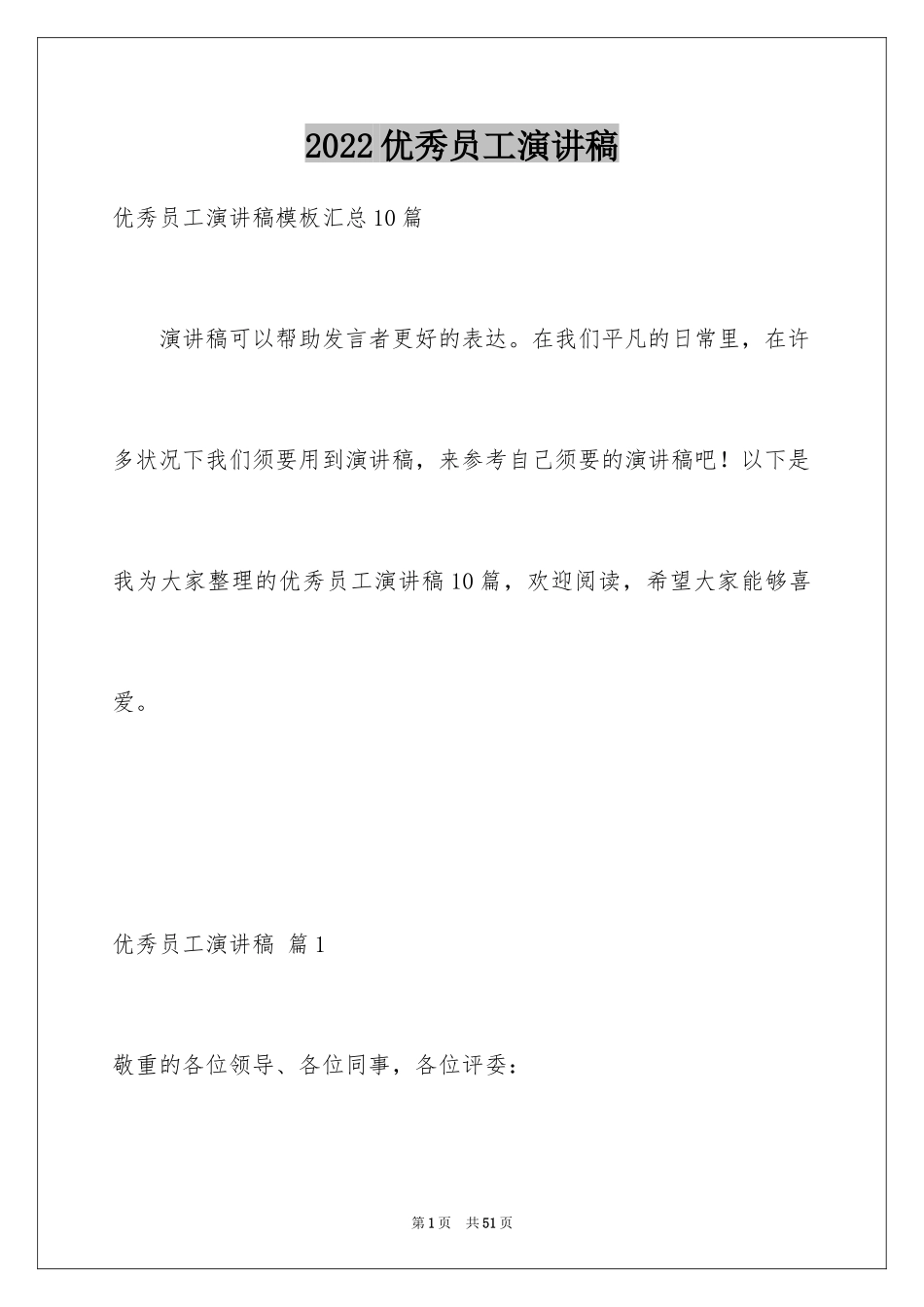 2022优秀员工演讲稿

优秀员工演讲稿模板汇总10篇

演讲稿可以帮助发言者更好的表达。在我们平凡的日常里，在许多状况下我们须要用到演讲稿，来参考自己须要的演讲稿吧！以下是我为大家整理的优秀员工演讲稿10篇，欢迎阅读，希望大家能够喜爱。

优秀员工演讲稿 篇1

敬重的各位领导、各位同事，各位评委：

第1页 共51页